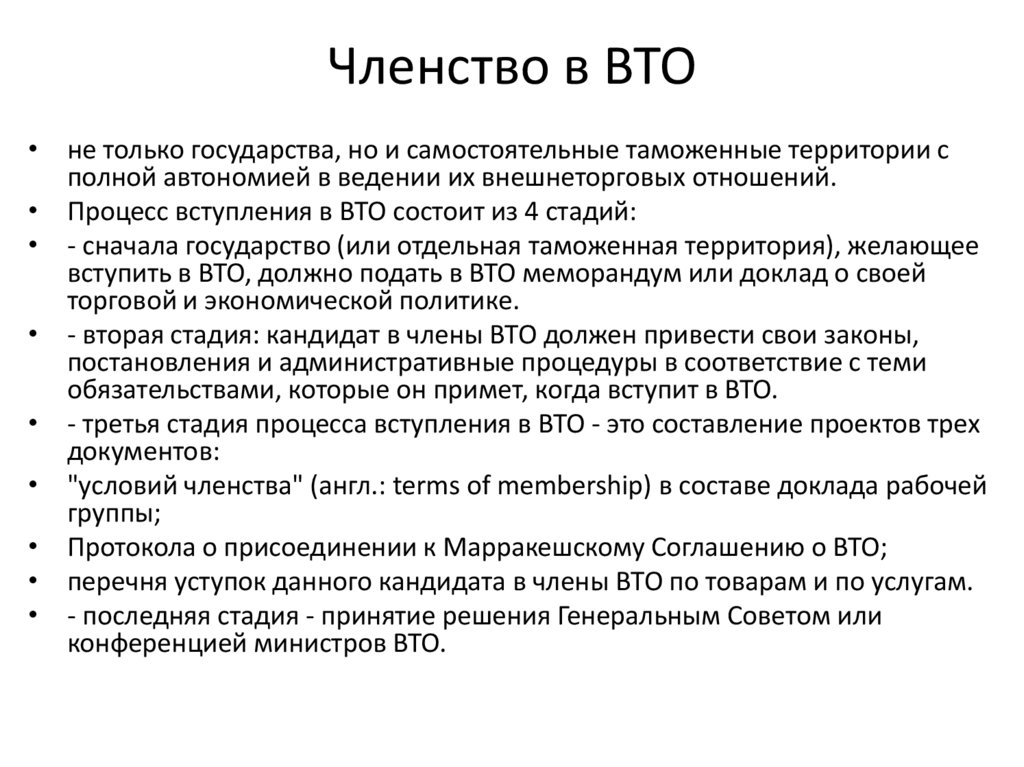 Членство в ВТО

• не только государства, но и самостоятельные таможенные территории с полной автономией в ведении их внешнеторговых отношений.
• Процесс вступления в ВТО состоит из 4 стадий:
• - сначала государство (или отдельная таможенная территория), желающее вступить в ВТО, должно подать в ВТО меморандум или доклад о своей торговой и экономической политике.
• - вторая стадия: кандидат в члены ВТО должен привести свои законы, постановления и административные процедуры в соответствие с теми обязательствами, которые он примет, когда вступит в ВТО.
• - третья стадия процесса вступления в ВТО - это составление проектов трех документов:
• "условий членства" (англ.: terms of membership) в составе доклада рабочей группы;
• Протокола о присоединении к Марракешскому Соглашению о ВТО;
• перечня уступок данного кандидата в члены ВТО по товарам и по услугам.
• - последняя стадия - принятие решения Генеральным Советом или конференцией министров ВТО.